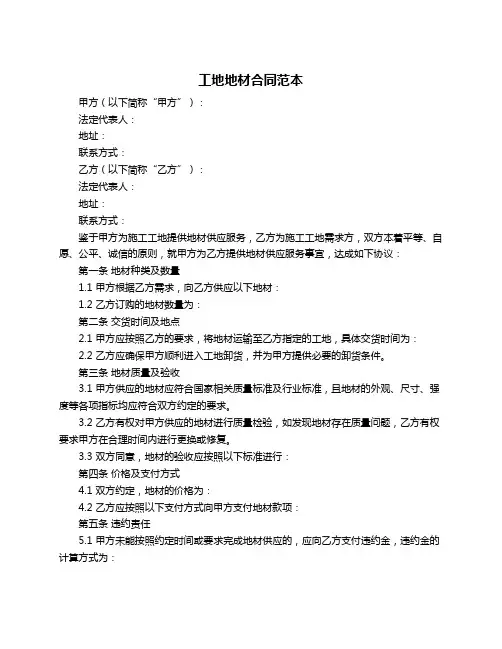 工地地材合同范本

甲方（以下简称“甲方”）：

法定代表人：

地址：

联系方式：

乙方（以下简称“乙方”）：

法定代表人：

地址：

联系方式：

鉴于甲方为施工工地提供地材供应服务，乙方为施工工地需求方，双方本着平等、自愿、公平、诚信的原则，就甲方为乙方提供地材供应服务事宜，达成如下协议：

第一条 地材种类及数量

1.1 甲方根据乙方需求，向乙方供应以下地材：

1.2 乙方订购的地材数量为：

第二条 交货时间及地点

2.1 甲方应按照乙方的要求，将地材运输至乙方指定的工地，具体交货时间为：

2.2 乙方应确保甲方顺利进入工地卸货，并为甲方提供必要的卸货条件。

第三条 地材质量及验收

3.1 甲方供应的地材应符合国家相关质量标准及行业标准，且地材的外观、尺寸、强度等各项指标均应符合双方约定的要求。

3.2 乙方有权对甲方供应的地材进行质量检验，如发现地材存在质量问题，乙方有权要求甲方在合理时间内进行更换或修复。

3.3 双方同意，地材的验收应按照以下标准进行：

第四条 价格及支付方式

4.1 双方约定，地材的价格为：

4.2 乙方应按照以下支付方式向甲方支付地材款项：

第五条 违约责任

5.1 甲方未能按照约定时间或要求完成地材供应的，应向乙方支付违约金，违约金的计算方式为：